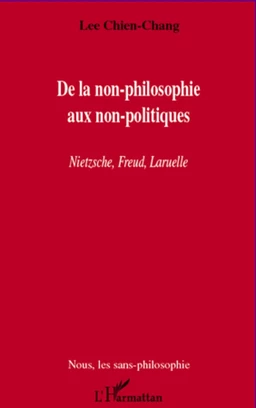 Lee Chien-Chang

De la non-philosophie aux non-politiques

Nietzsche, Freud, Laruelle

Nous, les sans-philosophie

L'Harmattan